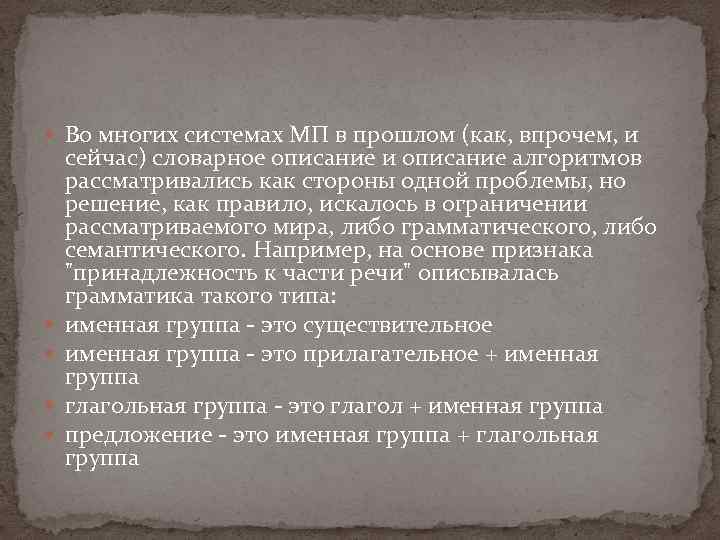 Во многих системах МП в прошлом (как, впрочем, и сейчас) словарное описание и описание алгоритмов рассматривались как стороны одной проблемы, но решение, как правило, искалось в ограничении рассматриваемого мира, либо грамматического, либо семантического. Например, на основе признака "принадлежность к части речи" описывалась грамматика такого типа:

именная группа - это существительное

именная группа - это прилагательное + именная группа

глагольная группа - это глагол + именная группа

предложение - это именная группа + глагольная группа